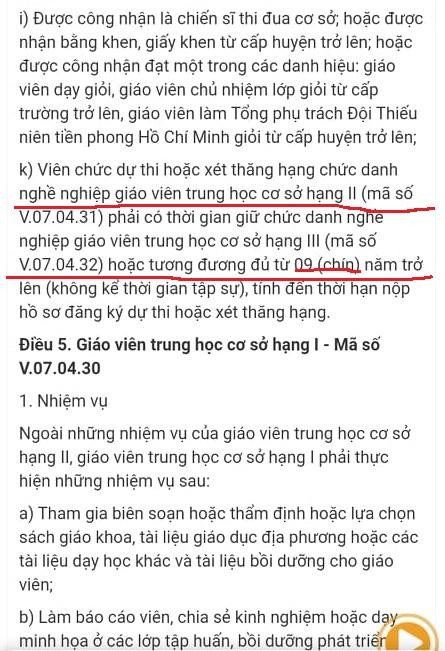 i) Được công nhận là chiến sĩ thi đua cơ sở; hoặc được nhận bằng khen, giấy khen từ cấp huyện trở lên; hoặc được công nhận đạt một trong các danh hiệu: giáo viên dạy giỏi, giáo viên chủ nhiệm lớp giỏi từ cấp trường trở lên, giáo viên làm Tổng phụ trách Đội Thiếu niên tiền phong Hồ Chí Minh giỏi từ cấp huyện trở lên;

k) Viên chức dự thi hoặc xét thăng hạng chức danh nghề nghiệp giáo viên trung học cơ sở hạng II (mã số V.07.04.31) phải có thời gian giữ chức danh nghề nghiệp giáo viên trung học cơ sở hạng III (mã số V.07.04.32) hoặc tương đương đủ từ 09 (chín) năm trở lên (không kể thời gian tập sự), tính đến thời hạn nộp hồ sơ đăng ký dự thi hoặc xét thăng hạng.

Điều 5. Giáo viên trung học cơ sở hạng I - Mã số V.07.04.30

1. Nhiệm vụ

Ngoài những nhiệm vụ của giáo viên trung học cơ sở hạng II, giáo viên trung học cơ sở hạng I phải thực hiện những nhiệm vụ sau:

a) Tham gia biên soạn hoặc thẩm định hoặc lựa chọn sách giáo khoa, tài liệu giáo dục địa phương hoặc các tài liệu dạy học khác và tài liệu bồi dưỡng cho giáo viên;

b) Làm báo cáo viên, chia sẻ kinh nghiệm hoặc dạy minh họa ở các lớp tập huấn, bồi dưỡng phát triển